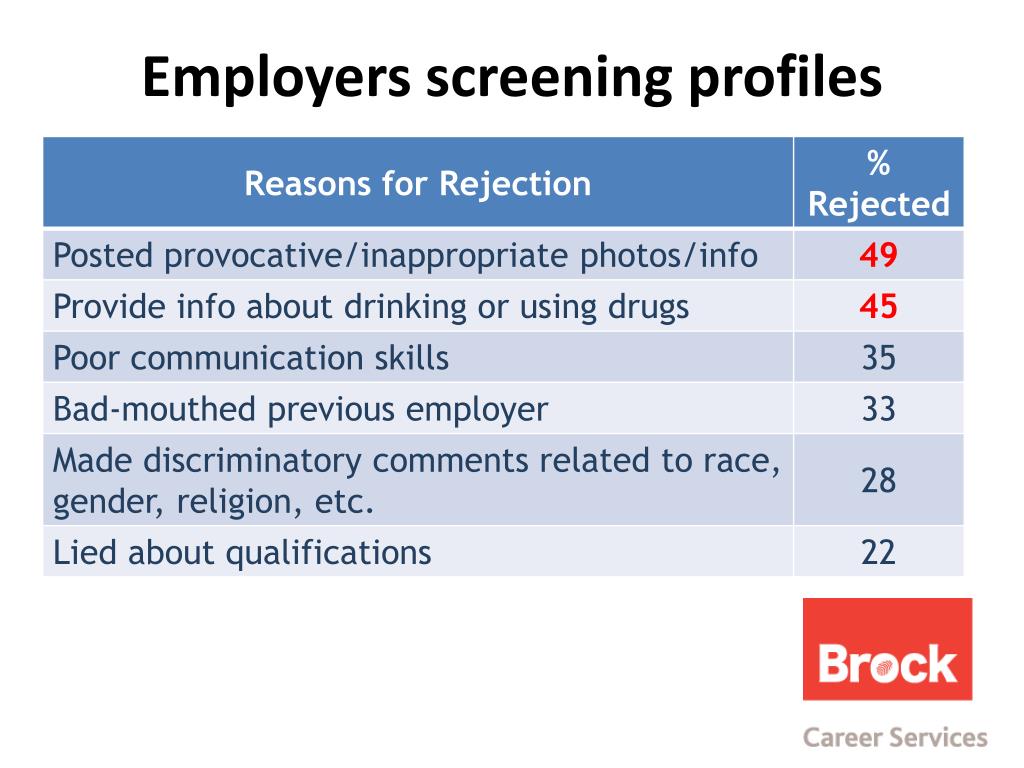 Employers screening profiles

| Reasons for Rejection | % Rejected |
|---|---|
| Posted provocative/inappropriate photos/info | 49 |
| Provide info about drinking or using drugs | 45 |
| Poor communication skills | 35 |
| Bad-mouthed previous employer | 33 |
| Made discriminatory comments related to race, gender, religion, etc. | 28 |
| Lied about qualifications | 22 |

Brock

Career Services